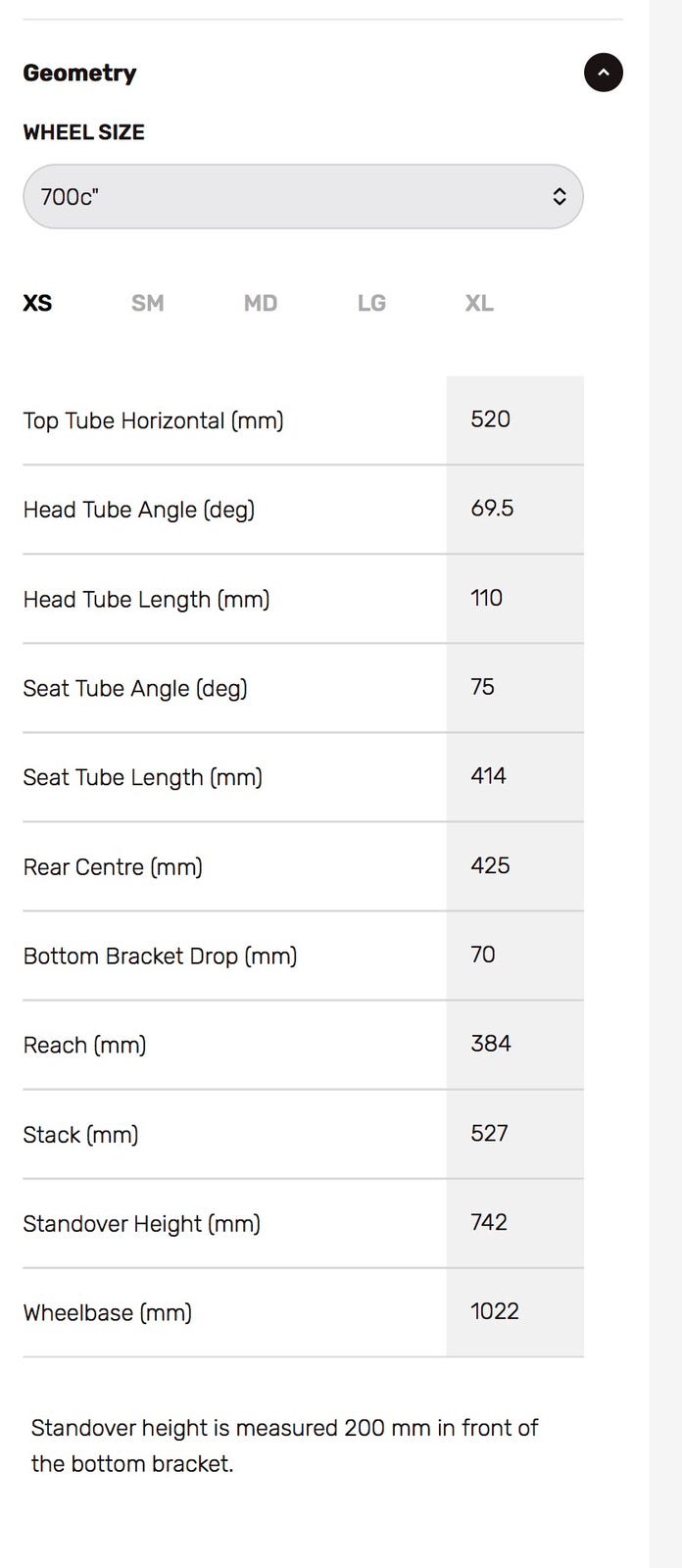 Geometry

WHEEL SIZE

700c"

XS SM MD LG XL

| | |
|---|---|
| Top Tube Horizontal (mm) | 520 |
| Head Tube Angle (deg) | 69.5 |
| Head Tube Length (mm) | 110 |
| Seat Tube Angle (deg) | 75 |
| Seat Tube Length (mm) | 414 |
| Rear Centre (mm) | 425 |
| Bottom Bracket Drop (mm) | 70 |
| Reach (mm) | 384 |
| Stack (mm) | 527 |
| Standover Height (mm) | 742 |
| Wheelbase (mm) | 1022 |

Standover height is measured 200 mm in front of the bottom bracket.